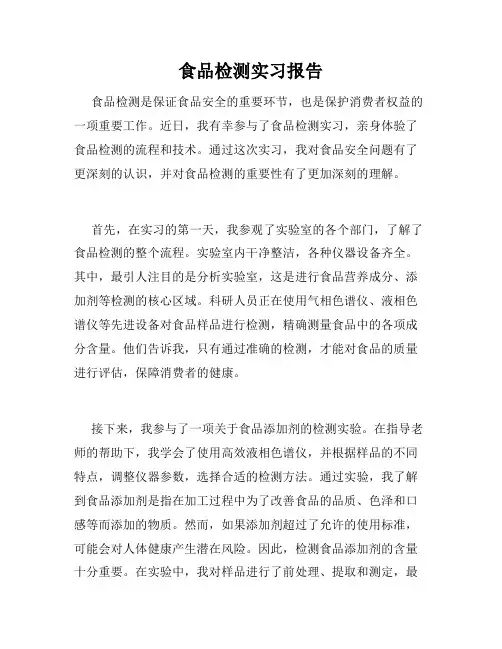 食品检测实习报告

食品检测是保证食品安全的重要环节，也是保护消费者权益的一项重要工作。近日，我有幸参与了食品检测实习，亲身体验了食品检测的流程和技术。通过这次实习，我对食品安全问题有了更深刻的认识，并对食品检测的重要性有了更加深刻的理解。

首先，在实习的第一天，我参观了实验室的各个部门，了解了食品检测的整个流程。实验室内干净整洁，各种仪器设备齐全。其中，最引人注目的是分析实验室，这是进行食品营养成分、添加剂等检测的核心区域。科研人员正在使用气相色谱仪、液相色谱仪等先进设备对食品样品进行检测，精确测量食品中的各项成分含量。他们告诉我，只有通过准确的检测，才能对食品的质量进行评估，保障消费者的健康。

接下来，我参与了一项关于食品添加剂的检测实验。在指导老师的帮助下，我学会了使用高效液相色谱仪，并根据样品的不同特点，调整仪器参数，选择合适的检测方法。通过实验，我了解到食品添加剂是指在加工过程中为了改善食品的品质、色泽和口感等而添加的物质。然而，如果添加剂超过了允许的使用标准，可能会对人体健康产生潜在风险。因此，检测食品添加剂的含量十分重要。在实验中，我对样品进行了前处理、提取和测定，最